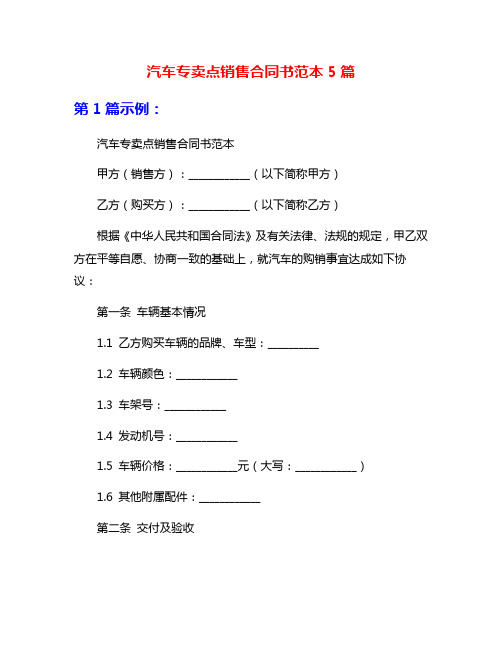 汽车专卖点销售合同书范本 5 篇

第 1 篇示例：

汽车专卖点销售合同书范本

甲方（销售方）：___________（以下简称甲方）

乙方（购买方）：___________（以下简称乙方）

根据《中华人民共和国合同法》及有关法律、法规的规定，甲乙双方在平等自愿、协商一致的基础上，就汽车的购销事宜达成如下协议：

第一条 车辆基本情况

1.1 乙方购买车辆的品牌、车型：_________

1.2 车辆颜色：___________

1.3 车架号：___________

1.4 发动机号：___________

1.5 车辆价格：___________元（大写：___________）

1.6 其他附属配件：___________

第二条 交付及验收